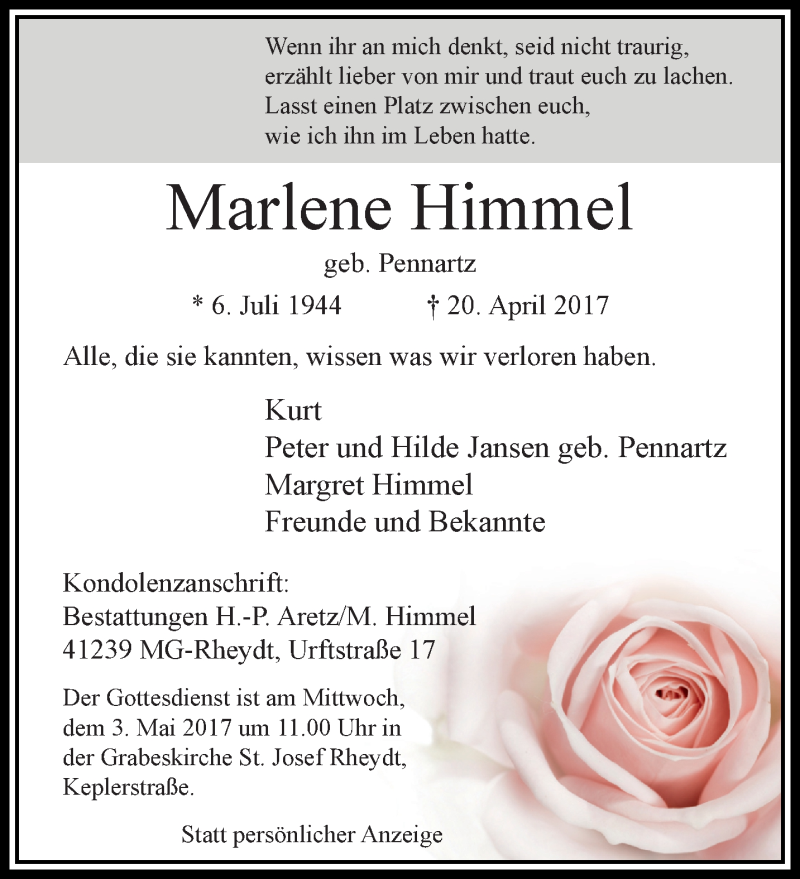 Wenn ihr an mich denkt, seid nicht traurig,
erzählt lieber von mir und traut euch zu lachen.
Lasst einen Platz zwischen euch,
wie ich ihn im Leben hatte.

Marlene Himmel

geb. Pennartz

* 6. Juli 1944 † 20. April 2017

Alle, die sie kannten, wissen was wir verloren haben.

Kurt
Peter und Hilde Jansen geb. Pennartz
Margret Himmel
Freunde und Bekannte

Kondolenzanschrift:
Bestattungen H.-P. Aretz/M. Himmel
41239 MG-Rheydt, Urftstraße 17

Der Gottesdienst ist am Mittwoch, dem 3. Mai 2017 um 11.00 Uhr in der Grabeskirche St. Josef Rheydt, Keplerstraße.

Statt persönlicher Anzeige